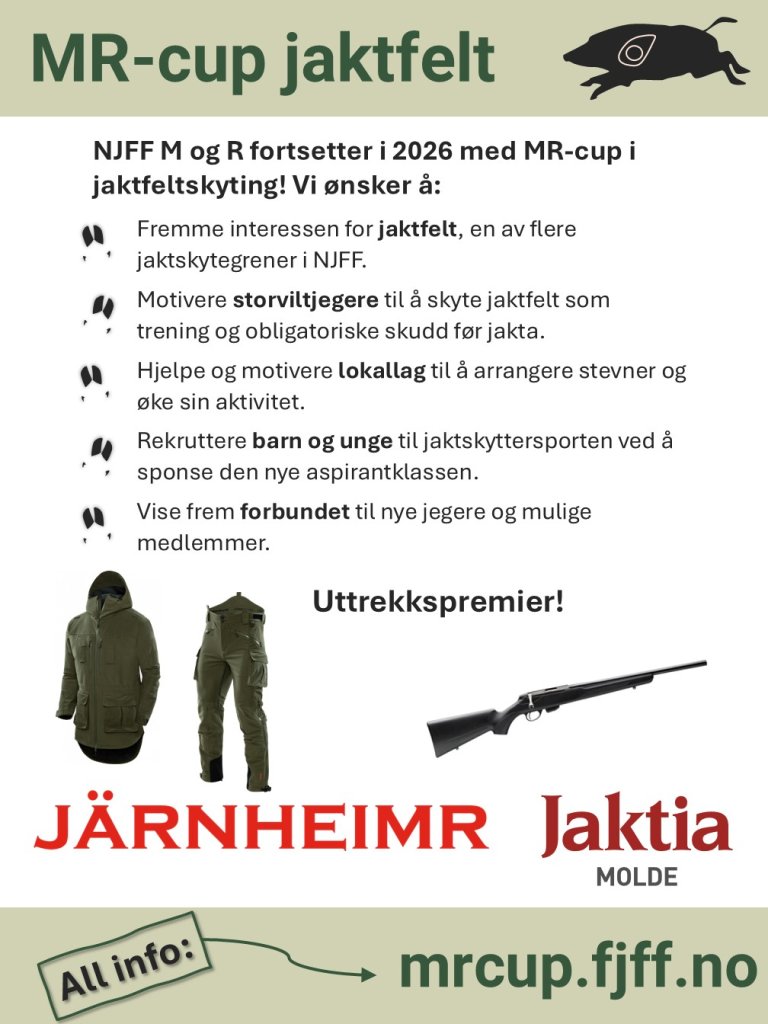 MR-cup jaktfelt

NJFF M og R fortsetter i 2026 med MR-cup i jaktfeltskyting! Vi ønsker å:

Fremme interessen for jaktfelt, en av flere jaktskytegrener i NJFF.

Motivere storviltjegere til å skyte jaktfelt som trening og obligatoriske skudd før jakta.

Hjelpe og motivere lokallag til å arrangere stevner og øke sin aktivitet.

Rekruttere barn og unge til jaktskyttersporten ved å sponse den nye aspirantklassen.

Vise frem forbundet til nye jegere og mulige medlemmer.

Uttrekkspremier!

JÄRNHEIMR

Jaktia
MOLDE

All info:

mrcup.fjff.no